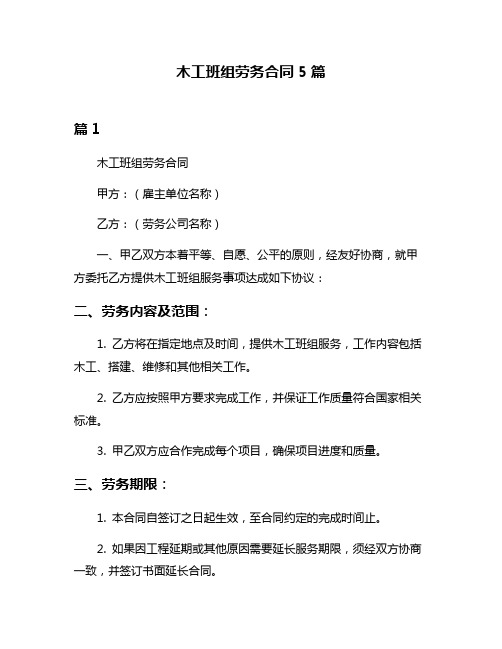 木工班组劳务合同 5 篇

篇 1

木工班组劳务合同

甲方：（雇主单位名称）

乙方：（劳务公司名称）

一、甲乙双方本着平等、自愿、公平的原则，经友好协商，就甲方委托乙方提供木工班组服务事项达成如下协议：

二、劳务内容及范围：

1. 乙方将在指定地点及时间，提供木工班组服务，工作内容包括木工、搭建、维修和其他相关工作。

2. 乙方应按照甲方要求完成工作，并保证工作质量符合国家相关标准。

3. 甲乙双方应合作完成每个项目，确保项目进度和质量。

三、劳务期限：

1. 本合同自签订之日起生效，至合同约定的完成时间止。

2. 如果因工程延期或其他原因需要延长服务期限，须经双方协商一致，并签订书面延长合同。